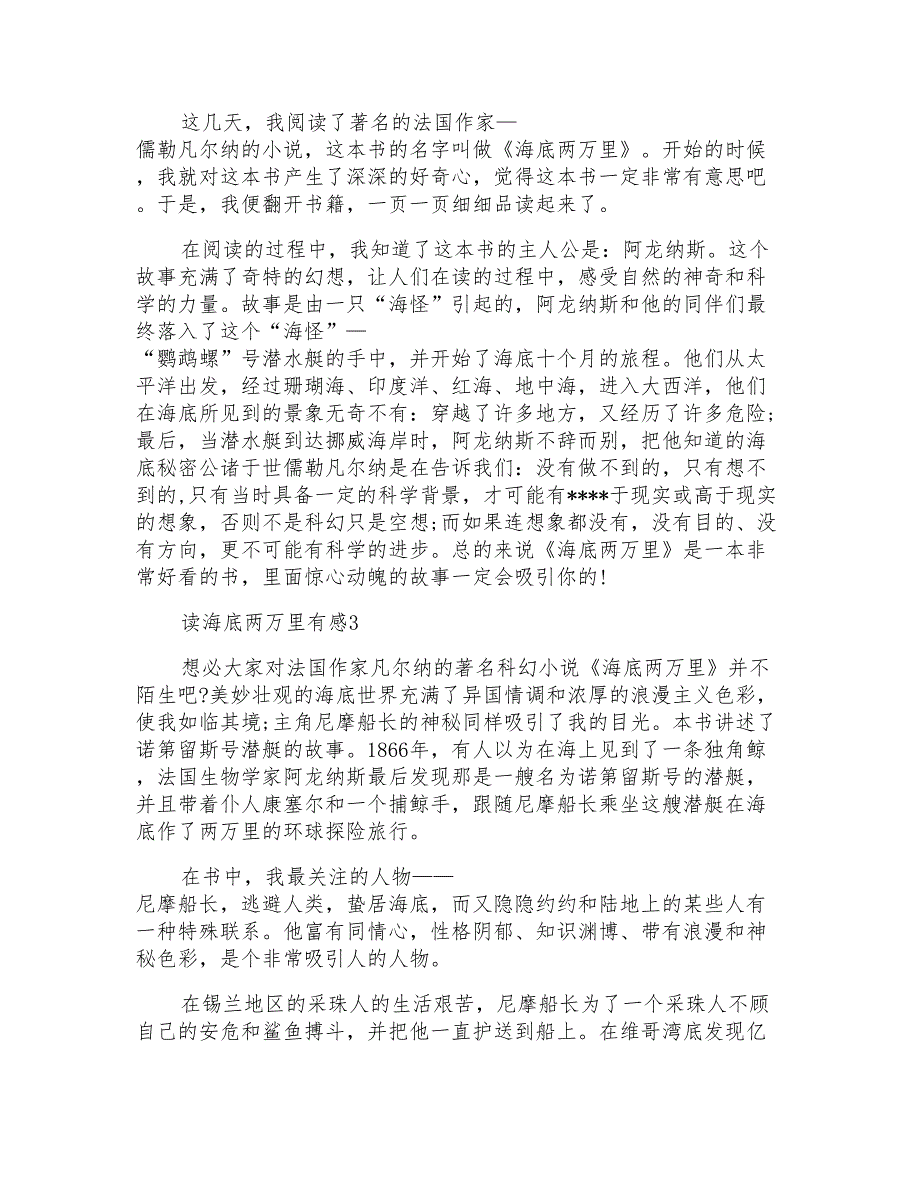 这几天，我阅读了著名的法国作家—儒勒凡尔纳的小说，这本书的名字叫做《海底两万里》。开始的时候，我就对这本书产生了深深的好奇心，觉得这本书一定非常有意思吧。于是，我便翻开书籍，一页一页细细品读起来了。

在阅读的过程中，我知道了这本书的主人公是：阿龙纳斯。这个故事充满了奇特的幻想，让人们在读的过程中，感受自然的神奇和科学的力量。故事是由一只“海怪”引起的，阿龙纳斯和他的同伴们最终落入了这个“海怪”—“鹦鹉螺”号潜水艇的手中，并开始了海底十个月的旅程。他们从太平洋出发，经过珊瑚海、印度洋、红海、地中海，进入大西洋，他们在海底所见到的景象无奇不有：穿越了许多地方，又经历了许多危险;最后，当潜水艇到达挪威海岸时，阿龙纳斯不辞而别，把他知道的海底秘密公诸于世儒勒凡尔纳是在告诉我们：没有做不到的，只有想不到的,只有当时具备一定的科学背景，才可能有****于现实或高于现实的想象，否则不是科幻只是空想;而如果连想象都没有，没有目的、没有方向，更不可能有科学的进步。总的来说《海底两万里》是一本非常好看的书，里面惊心动魄的故事一定会吸引你的!

读海底两万里有感3

想必大家对法国作家凡尔纳的著名科幻小说《海底两万里》并不陌生吧?美妙壮观的海底世界充满了异国情调和浓厚的浪漫主义色彩，使我如临其境;主角尼摩船长的神秘同样吸引了我的目光。本书讲述了诺第留斯号潜艇的故事。1866年，有人以为在海上见到了一条独角鲸，法国生物学家阿龙纳斯最后发现那是一艘名为诺第留斯号的潜艇，并且带着仆人康塞尔和一个捕鲸手，跟随尼摩船长乘坐这艘潜艇在海底作了两万里的环球探险旅行。

在书中，我最关注的人物——尼摩船长，逃避人类，蛰居海底，而又隐隐约约和陆地上的某些人有一种特殊联系。他富有同情心，性格阴郁、知识渊博、带有浪漫和神秘色彩，是个非常吸引人的人物。

在锡兰地区的采珠人的生活艰苦，尼摩船长为了一个采珠人不顾自己的安危和鲨鱼搏斗，并把他一直护送到船上。在维哥湾底发现亿